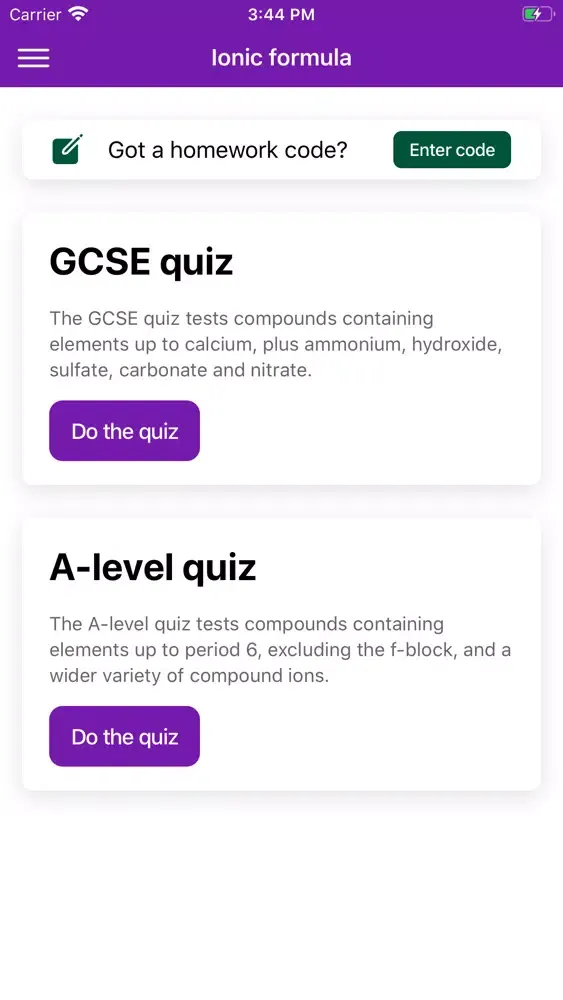 Carrier 3:44 PM

Ionic formula

Got a homework code? Enter code

GCSE quiz

The GCSE quiz tests compounds containing elements up to calcium, plus ammonium, hydroxide, sulfate, carbonate and nitrate.

Do the quiz

A-level quiz

The A-level quiz tests compounds containing elements up to period 6, excluding the f-block, and a wider variety of compound ions.

Do the quiz